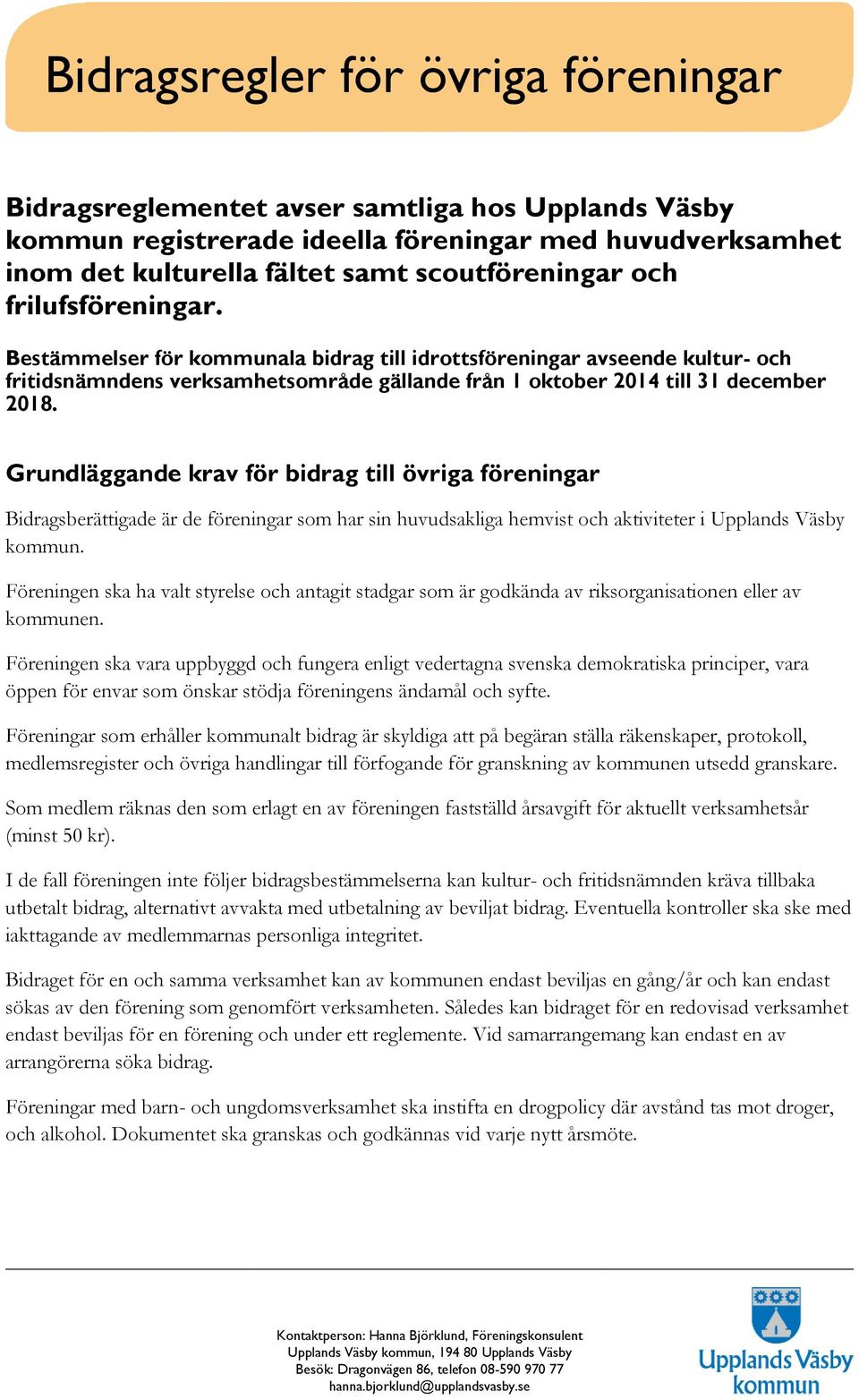 Bidragsregler för övriga föreningar

Bidragsreglementet avser samtliga hos Upplands Väsby kommun registrerade ideella föreningar med huvudverksamhet inom det kulturella fältet samt scoutföreningar och frilufsföreningar.

Bestämmelser för kommunala bidrag till idrottsföreningar avseende kultur- och fritidsnämndens verksamhetsområde gällande från 1 oktober 2014 till 31 december 2018.

Grundläggande krav för bidrag till övriga föreningar

Bidragsberättigade är de föreningar som har sin huvudsakliga hemvist och aktiviteter i Upplands Väsby kommun.

Föreningen ska ha valt styrelse och antagit stadgar som är godkända av riksorganisationen eller av kommunen.

Föreningen ska vara uppbyggd och fungera enligt vedertagna svenska demokratiska principer, vara öppen för envar som önskar stödja föreningens ändamål och syfte.

Föreningar som erhåller kommunalt bidrag är skyldiga att på begäran ställa räkenskaper, protokoll, medlemsregister och övriga handlingar till förfogande för granskning av kommunen utsedd granskare.

Som medlem räknas den som erlagt en av föreningen fastställd årsavgift för aktuellt verksamhetsår (minst 50 kr).

I de fall föreningen inte följer bidragsbestämmelserna kan kultur- och fritidsnämnden kräva tillbaka utbetalt bidrag, alternativt avvakta med utbetalning av beviljat bidrag. Eventuella kontroller ska ske med iakttagande av medlemmarnas personliga integritet.

Bidraget för en och samma verksamhet kan av kommunen endast beviljas en gång/år och kan endast sökas av den förening som genomfört verksamheten. Således kan bidraget för en redovisad verksamhet endast beviljas för en förening och under ett reglemente. Vid samarrangemang kan endast en av arrangörerna söka bidrag.

Föreningar med barn- och ungdomsverksamhet ska instifta en drogpolicy där avstånd tas mot droger, och alkohol. Dokumentet ska granskas och godkännas vid varje nytt årsmöte.

Kontaktperson: Hanna Björklund, Föreningskonsulent
Upplands Väsby kommun, 194 80 Upplands Väsby
Besök: Dragonvägen 86, telefon 08-590 970 77
hanna.bjorklund@upplandsvasby.se

Upplands Väsby kommun